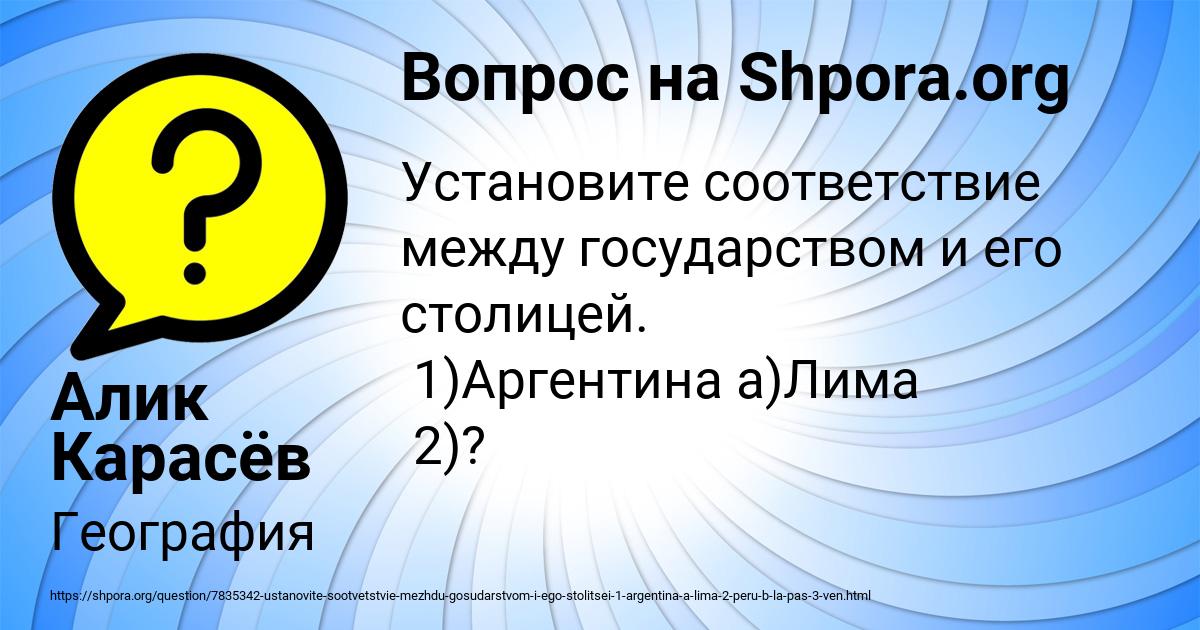 Вопрос на Shpora.org

Установите соответствие между государством и его столицей.
1)Аргентина а)Лима
2)?

Алик Карасёв

География

https://shpora.org/question/7835342-ustanovite-sootvetstvie-mezhdu-gosudarstvom-i-ego-stolitsei-1-argentina-a-lima-2-peru-b-la-pas-3-ven.html